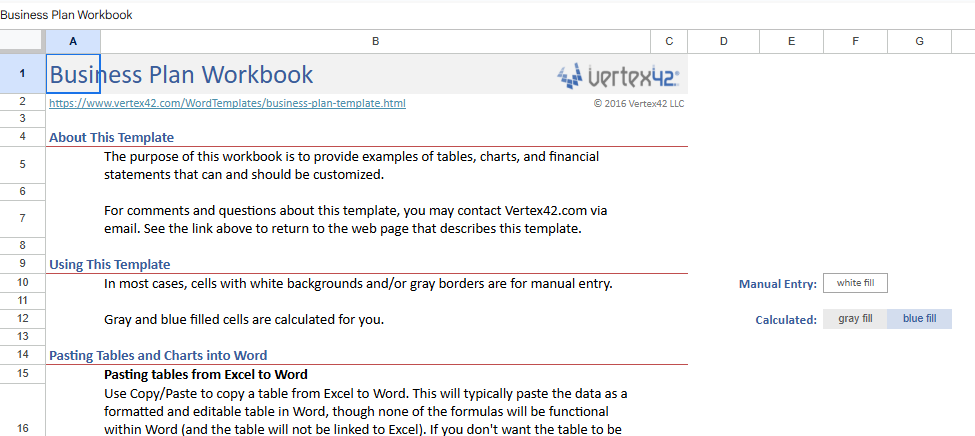 Business Plan Workbook

A B C D E F G

1 Business Plan Workbook vertex42

2 https://www.vertex42.com/WordTemplates/business-plan-template.html © 2016 Vertex42 LLC

3

4 About This Template

5 The purpose of this workbook is to provide examples of tables, charts, and financial statements that can and should be customized.

6

7 For comments and questions about this template, you may contact Vertex42.com via email. See the link above to return to the web page that describes this template.

8

9 Using This Template

10 In most cases, cells with white backgrounds and/or gray borders are for manual entry. Manual Entry: white fill

11

12 Gray and blue filled cells are calculated for you. Calculated: gray fill blue fill

13

14 Pasting Tables and Charts into Word

15 Pasting tables from Excel to Word

16 Use Copy/Paste to copy a table from Excel to Word. This will typically paste the data as a formatted and editable table in Word, though none of the formulas will be functional within Word (and the table will not be linked to Excel). If you don't want the table to be